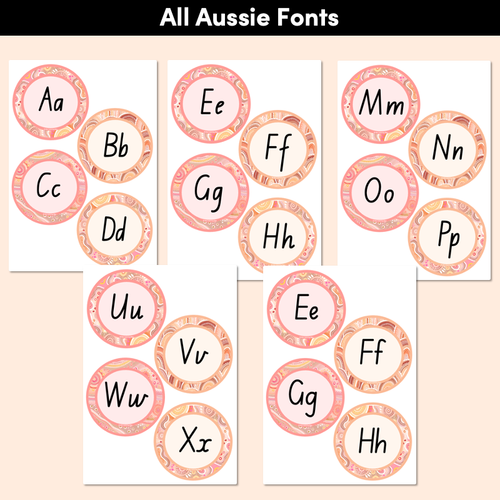 All Aussie Fonts

Aa

Bb

Cc

Dd

Ee

Ff

Gg

Hh

Mm

Nn

Oo

Pp

Uu

Vv

Ww

Xx

Ee

Ff

Gg

Hh